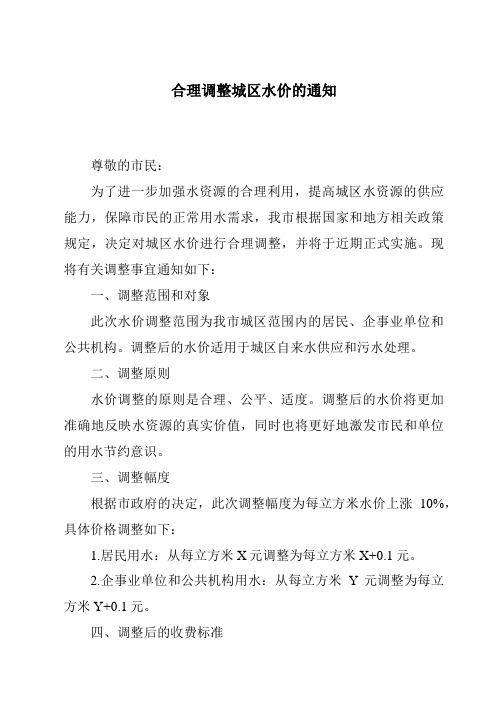 合理调整城区水价的通知

尊敬的市民：

为了进一步加强水资源的合理利用，提高城区水资源的供应能力，保障市民的正常用水需求，我市根据国家和地方相关政策规定，决定对城区水价进行合理调整，并将于近期正式实施。现将有关调整事宜通知如下：

一、调整范围和对象

此次水价调整范围为我市城区范围内的居民、企事业单位和公共机构。调整后的水价适用于城区自来水供应和污水处理。

二、调整原则

水价调整的原则是合理、公平、适度。调整后的水价将更加准确地反映水资源的真实价值，同时也将更好地激发市民和单位的用水节约意识。

三、调整幅度

根据市政府的决定，此次调整幅度为每立方米水价上涨 10%，具体价格调整如下：

1.居民用水：从每立方米 X 元调整为每立方米 X+0.1 元。

2.企事业单位和公共机构用水：从每立方米 Y 元调整为每立方米 Y+0.1 元。

四、调整后的收费标准